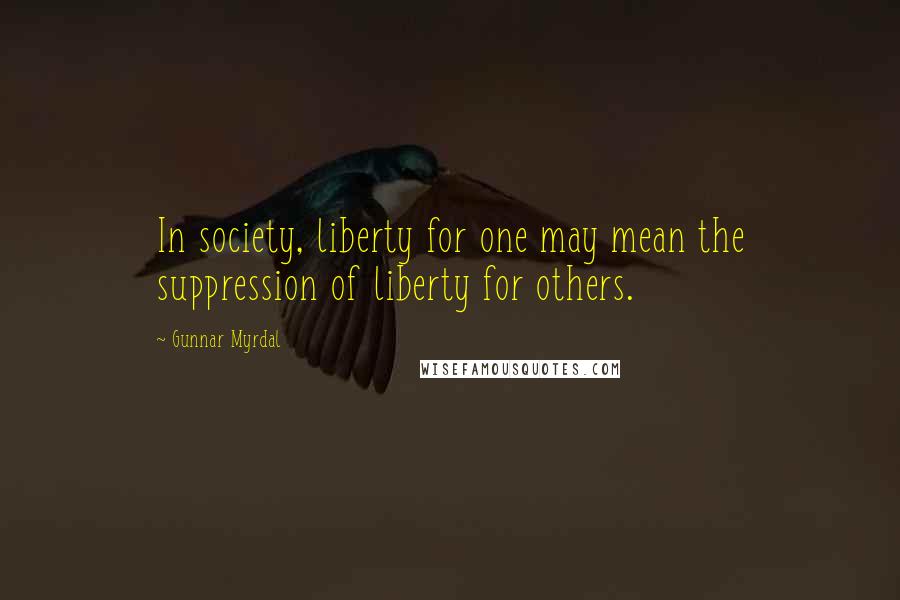 In society, liberty for one may mean the suppression of liberty for others.

~ Gunnar Myrdal

WISEFAMOUSQUOTES.COM